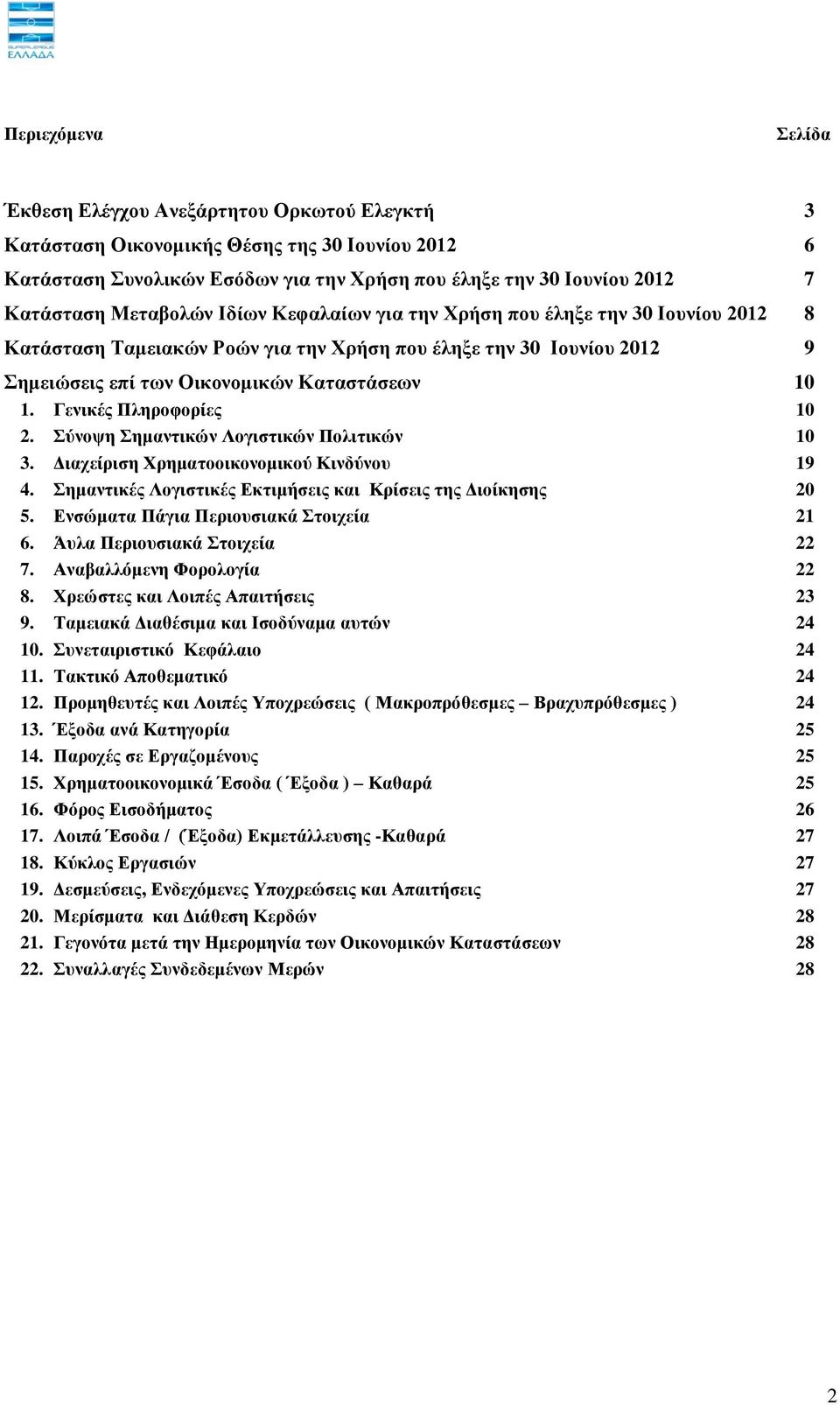 SUPERLEAGUE ΕΛΛΑΔΑ

Περιεχόμενα Σελίδα

Έκθεση Ελέγχου Ανεξάρτητου Ορκωτού Ελεγκτή 3
Κατάσταση Οικονομικής Θέσης της 30 Ιουνίου 2012 6
Κατάσταση Συνολικών Εσόδων για την Χρήση που έληξε την 30 Ιουνίου 2012 7
Κατάσταση Μεταβολών Ιδίων Κεφαλαίων για την Χρήση που έληξε την 30 Ιουνίου 2012 8
Κατάσταση Ταμειακών Ροών για την Χρήση που έληξε την 30 Ιουνίου 2012 9
Σημειώσεις επί των Οικονομικών Καταστάσεων 10
1. Γενικές Πληροφορίες 10
2. Σύνοψη Σημαντικών Λογιστικών Πολιτικών 10
3. Διαχείριση Χρηματοοικονομικού Κινδύνου 19
4. Σημαντικές Λογιστικές Εκτιμήσεις και Κρίσεις της Διοίκησης 20
5. Ενσώματα Πάγια Περιουσιακά Στοιχεία 21
6. Άυλα Περιουσιακά Στοιχεία 22
7. Αναβαλλόμενη Φορολογία 22
8. Χρεώστες και Λοιπές Απαιτήσεις 23
9. Ταμειακά Διαθέσιμα και Ισοδύναμα αυτών 24
10. Συνεταιριστικό Κεφάλαιο 24
11. Τακτικό Αποθεματικό 24
12. Προμηθευτές και Λοιπές Υποχρεώσεις ( Μακροπρόθεσμες – Βραχυπρόθεσμες ) 24
13. Έξοδα ανά Κατηγορία 25
14. Παροχές σε Εργαζομένους 25
15. Χρηματοοικονομικά Έσοδα ( Έξοδα ) – Καθαρά 25
16. Φόρος Εισοδήματος 26
17. Λοιπά Έσοδα / (Έξοδα) Εκμετάλλευσης -Καθαρά 27
18. Κύκλος Εργασιών 27
19. Δεσμεύσεις, Ενδεχόμενες Υποχρεώσεις και Απαιτήσεις 27
20. Μερίσματα και Διάθεση Κερδών 28
21. Γεγονότα μετά την Ημερομηνία των Οικονομικών Καταστάσεων 28
22. Συναλλαγές Συνδεδεμένων Μερών 28

2